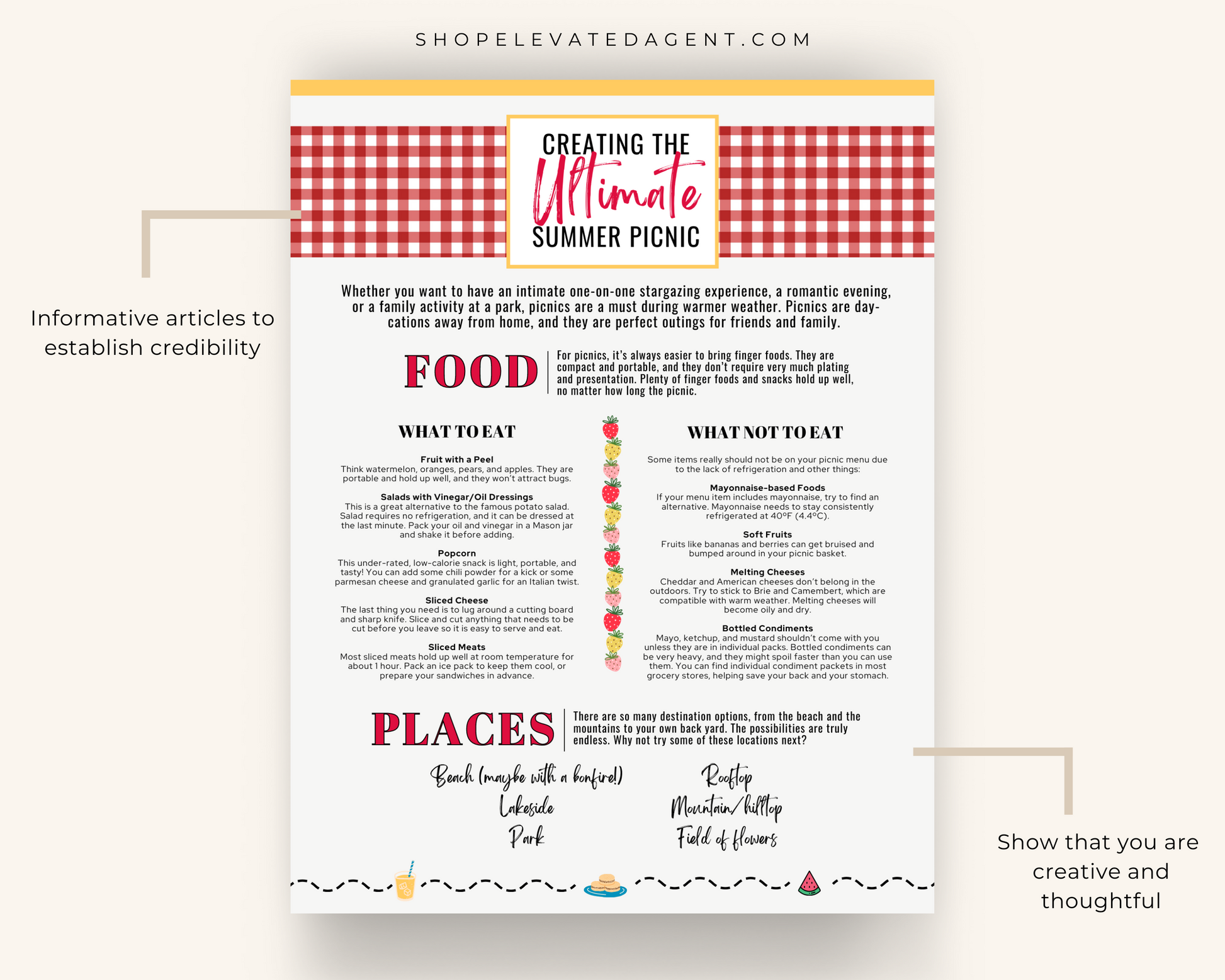 SHOPELEVATEDAGENT.COM

Informative articles to establish credibility

CREATING THE Ultimate SUMMER PICNIC

Whether you want to have an intimate one-on-one stargazing experience, a romantic evening, or a family activity at a park, picnics are a must during warmer weather. Picnics are day-cations away from home, and they are perfect outings for friends and family.

FOOD

For picnics, it's always easier to bring finger foods. They are compact and portable, and they don't require very much plating and presentation. Plenty of finger foods and snacks hold up well, no matter how long the picnic.

WHAT TO EAT

Fruit with a Peel
Think watermelon, oranges, pears, and apples. They are portable and hold up well, and they won't attract bugs.

Salads with Vinegar/Oil Dressings
This is a great alternative to the famous potato salad. Salad requires no refrigeration, and it can be dressed at the last minute. Pack your oil and vinegar in a Mason jar and shake it before adding.

Popcorn
This under-rated, low-calorie snack is light, portable, and tasty! You can add some chili powder for a kick or some parmesan cheese and granulated garlic for an Italian twist.

Sliced Cheese
The last thing you need is to lug around a cutting board and sharp knife. Slice and cut anything that needs to be cut before you leave so it is easy to serve and eat.

Sliced Meats
Most sliced meats hold up well at room temperature for about 1 hour. Pack an ice pack to keep them cool, or prepare your sandwiches in advance.

WHAT NOT TO EAT

Some items really should not be on your picnic menu due to the lack of refrigeration and other things:

Mayonnaise-based Foods
If your menu item includes mayonnaise, try to find an alternative. Mayonnaise needs to stay consistently refrigerated at 40ºF (4.4ºC).

Soft Fruits
Fruits like bananas and berries can get bruised and bumped around in your picnic basket.

Melting Cheeses
Cheddar and American cheeses don't belong in the outdoors. Try to stick to Brie and Camembert, which are compatible with warm weather. Melting cheeses will become oily and dry.

Bottled Condiments
Mayo, ketchup, and mustard shouldn't come with you unless they are in individual packs. Bottled condiments can be very heavy, and they might spoil faster than you can use them. You can find individual condiment packets in most grocery stores, helping save your back and your stomach.

PLACES

There are so many destination options, from the beach and the mountains to your own back yard. The possibilities are truly endless. Why not try some of these locations next?

Beach (maybe with a bonfire!)
Lakeside
Park

Rooftop
Mountain/hilltop
Field of flowers

Show that you are creative and thoughtful